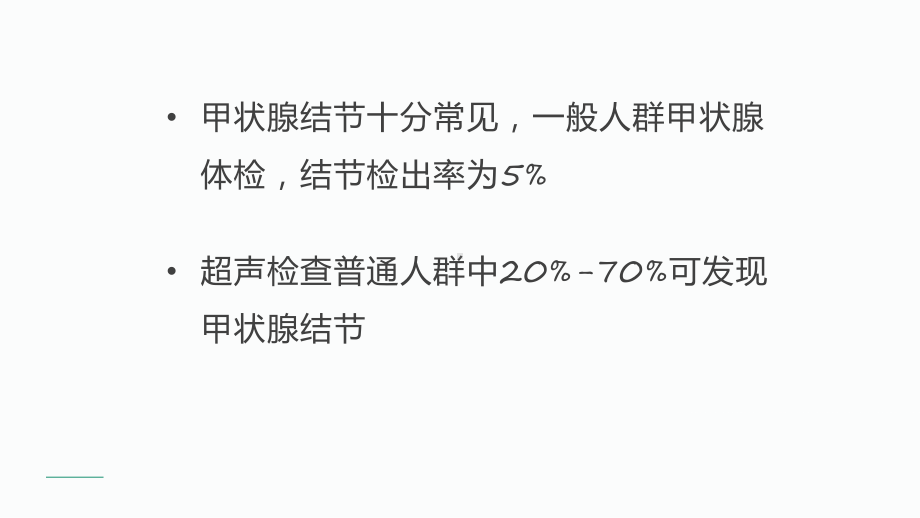 • 甲状腺结节十分常见，一般人群甲状腺体检，结节检出率为5%

• 超声检查普通人群中20%－70%可发现甲状腺结节